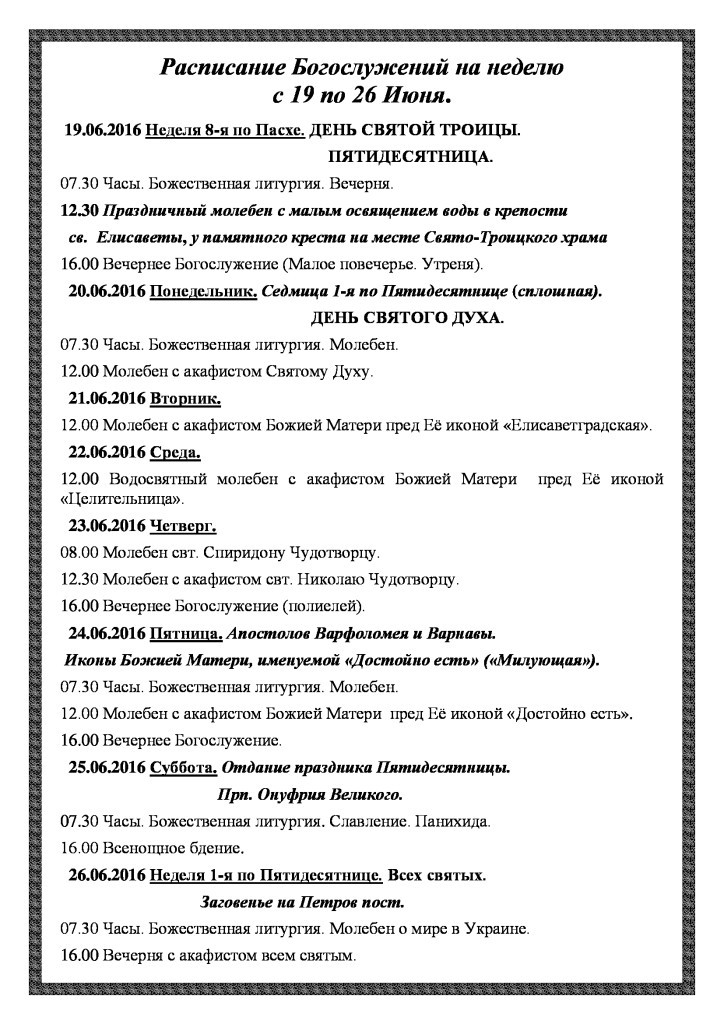 Расписание Богослужений на неделю с 19 по 26 Июня.

19.06.2016 Неделя 8-я по Пасхе. ДЕНЬ СВЯТОЙ ТРОИЦЫ. ПЯТИДЕСЯТНИЦА.

07.30 Часы. Божественная литургия. Вечерня.

12.30 Праздничный молебен с малым освящением воды в крепости св. Елисаветы, у памятного креста на месте Свято-Троицкого храма

16.00 Вечернее Богослужение (Малое повечерье. Утреня).

20.06.2016 Понедельник. Седмица 1-я по Пятидесятнице (сплошная). ДЕНЬ СВЯТОГО ДУХА.

07.30 Часы. Божественная литургия. Молебен.

12.00 Молебен с акафистом Святому Духу.

21.06.2016 Вторник.

12.00 Молебен с акафистом Божией Матери пред Её иконой «Елисаветградская».

22.06.2016 Среда.

12.00 Водосвятный молебен с акафистом Божией Матери пред Её иконой «Целительница».

23.06.2016 Четверг.

08.00 Молебен свт. Спиридону Чудотворцу.

12.30 Молебен с акафистом свт. Николаю Чудотворцу.

16.00 Вечернее Богослужение (полиелей).

24.06.2016 Пятница. Апостолов Варфоломея и Варнавы. Иконы Божией Матери, именуемой «Достойно есть» («Милующая»).

07.30 Часы. Божественная литургия. Молебен.

12.00 Молебен с акафистом Божией Матери пред Её иконой «Достойно есть».

16.00 Вечернее Богослужение.

25.06.2016 Суббота. Отдание праздника Пятидесятницы. Прп. Онуфрия Великого.

07.30 Часы. Божественная литургия. Славление. Панихида.

16.00 Всенощное бдение.

26.06.2016 Неделя 1-я по Пятидесятнице. Всех святых. Заговенье на Петров пост.

07.30 Часы. Божественная литургия. Молебен о мире в Украине.

16.00 Вечерня с акафистом всем святым.